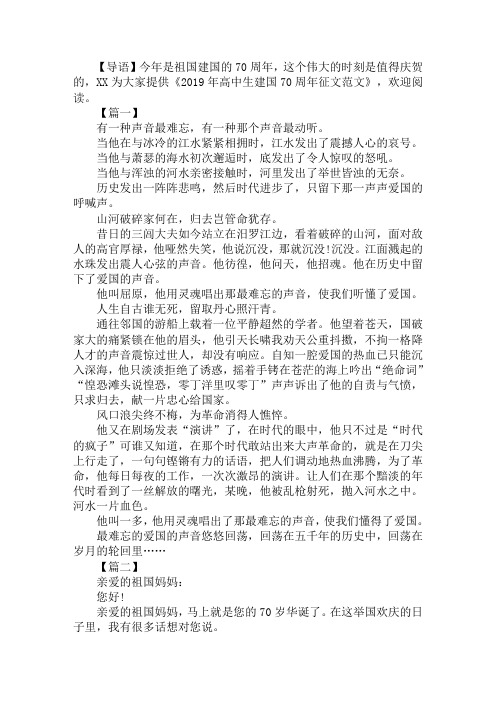 【导语】今年是祖国建国的 70 周年，这个伟大的时刻是值得庆贺的，XX 为大家提供《2019 年高中生建国 70 周年征文范文》，欢迎阅读。

【篇一】

有一种声音最难忘，有一种那个声音最动听。

当他在与冰冷的江水紧紧相拥时，江水发出了震撼人心的哀号。

当他与萧瑟的海水初次邂逅时，底发出了令人惊叹的怒吼。

当他与浑浊的河水亲密接触时，河里发出了举世皆浊的无奈。

历史发出一阵阵悲鸣，然后时代进步了，只留下那一声声爱国的呼喊声。

山河破碎家何在，归去岂管命犹存。

昔日的三闾大夫如今站立在汨罗江边，看着破碎的山河，面对敌人的高官厚禄，他哑然失笑，他说沉没，那就沉没!沉没。江面溅起的水珠发出震人心弦的声音。他彷徨，他问天，他招魂。他在历史中留下了爱国的声音。

他叫屈原，他用灵魂唱出那最难忘的声音，使我们听懂了爱国。

人生自古谁无死，留取丹心照汗青。

通往邻国的游船上载着一位平静超然的学者。他望着苍天，国破家大的痛紧锁在他的眉头，他引天长啸我劝天公重抖擞，不拘一格降人才的声音震惊过世人，却没有响应。自知一腔爱国的热血已只能沉入深海，他只淡淡拒绝了诱惑，摇着手铐在苍茫的海上吟出“绝命词”“惶恐滩头说惶恐，零丁洋里叹零丁”声声诉出了他的自责与气愤，只求归去，献一片忠心给国家。

风口浪尖终不悔，为革命消得人憔悴。

他又在剧场发表“演讲”了，在时代的眼中，他只不过是“时代的疯子”可谁又知道，在那个时代敢站出来大声革命的，就是在刀尖上行走了，一句句铿锵有力的话语，把人们调动地热血沸腾，为了革命，他每日每夜的工作，一次次激昂的演讲。让人们在那个黯淡的年代时看到了一丝解放的曙光，某晚，他被乱枪射死，抛入河水之中。河水一片血色。

他叫一多，他用灵魂唱出了那最难忘的声音，使我们懂得了爱国。

最难忘的爱国的声音悠悠回荡，回荡在五千年的历史中，回荡在岁月的轮回里……

【篇二】

亲爱的祖国妈妈：

您好!

亲爱的祖国妈妈，马上就是您的 70 岁华诞了。在这举国欢庆的日子里，我有很多话想对您说。